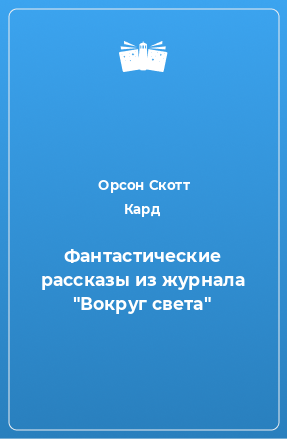 Орсон Скотт Кард

Фантастические рассказы из журнала "Вокруг света"